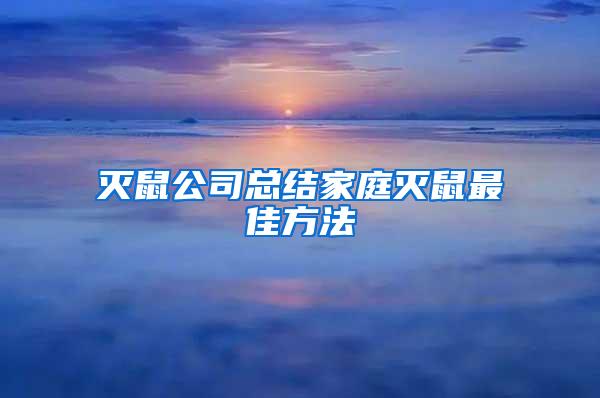 灭鼠公司总结家庭灭鼠最佳方法